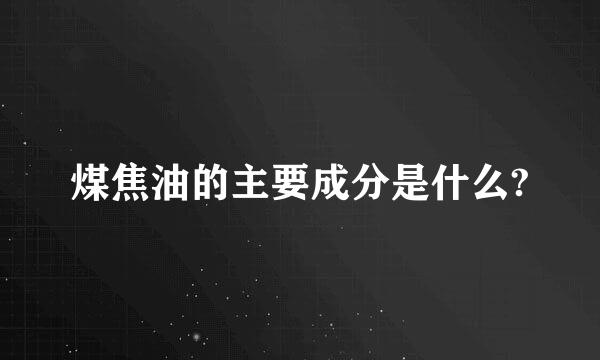 煤焦油的主要成分是什么?